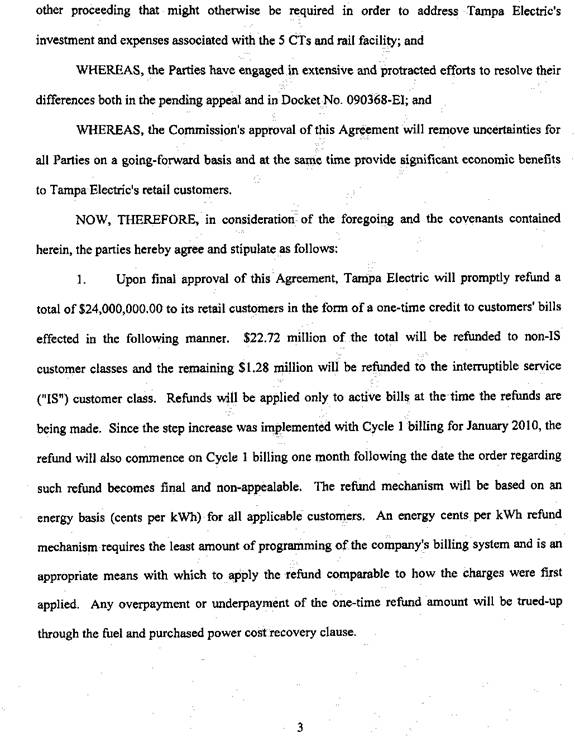 other proceeding that might otherwise be required in order to address Tampa Electric's investment and expenses associated with the 5 CTs and rail facility; and

WHEREAS, the Parties have engaged in extensive and protracted efforts to resolve their differences both in the pending appeal and in Docket No. 090368-EI; and

WHEREAS, the Commission's approval of this Agreement will remove uncertainties for all Parties on a going-forward basis and at the same time provide significant economic benefits to Tampa Electric's retail customers.

NOW, THEREFORE, in consideration of the foregoing and the covenants contained herein, the parties hereby agree and stipulate as follows:

1. Upon final approval of this Agreement, Tampa Electric will promptly refund a total of \$24,000,000.00 to its retail customers in the form of a one-time credit to customers' bills effected in the following manner. \$22.72 million of the total will be refunded to non-IS customer classes and the remaining \$1.28 million will be refunded to the interruptible service ("IS") customer class. Refunds will be applied only to active bills at the time the refunds are being made. Since the step increase was implemented with Cycle 1 billing for January 2010, the refund will also commence on Cycle 1 billing one month following the date the order regarding such refund becomes final and non-appealable. The refund mechanism will be based on an energy basis (cents per kWh) for all applicable customers. An energy cents per kWh refund mechanism requires the least amount of programming of the company's billing system and is an appropriate means with which to apply the refund comparable to how the charges were first applied. Any overpayment or underpayment of the one-time refund amount will be trued-up through the fuel and purchased power cost recovery clause.

3